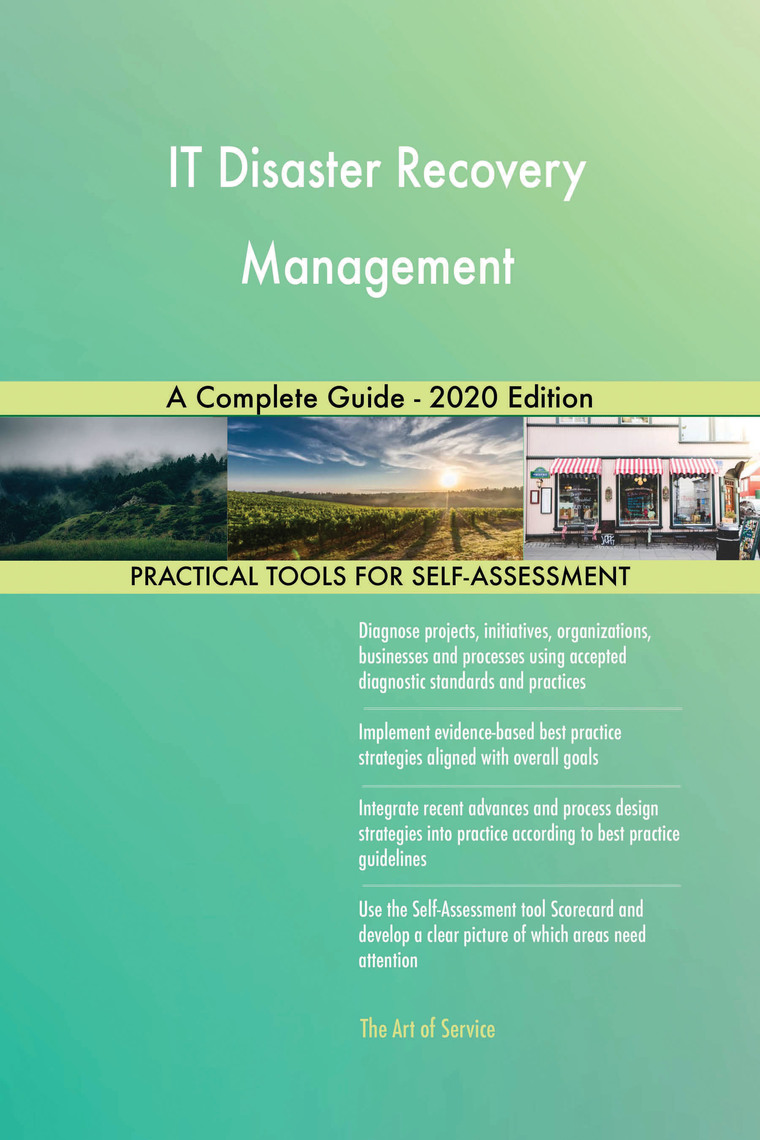 IT Disaster Recovery Management

A Complete Guide - 2020 Edition

PRACTICAL TOOLS FOR SELF-ASSESSMENT

Diagnose projects, initiatives, organizations, businesses and processes using accepted diagnostic standards and practices

Implement evidence-based best practice strategies aligned with overall goals

Integrate recent advances and process design strategies into practice according to best practice guidelines

Use the Self-Assessment tool Scorecard and develop a clear picture of which areas need attention

The Art of Service